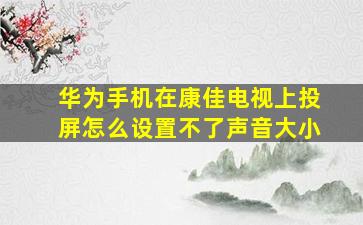 华为手机在康佳电视上投屏怎么设置不了声音大小